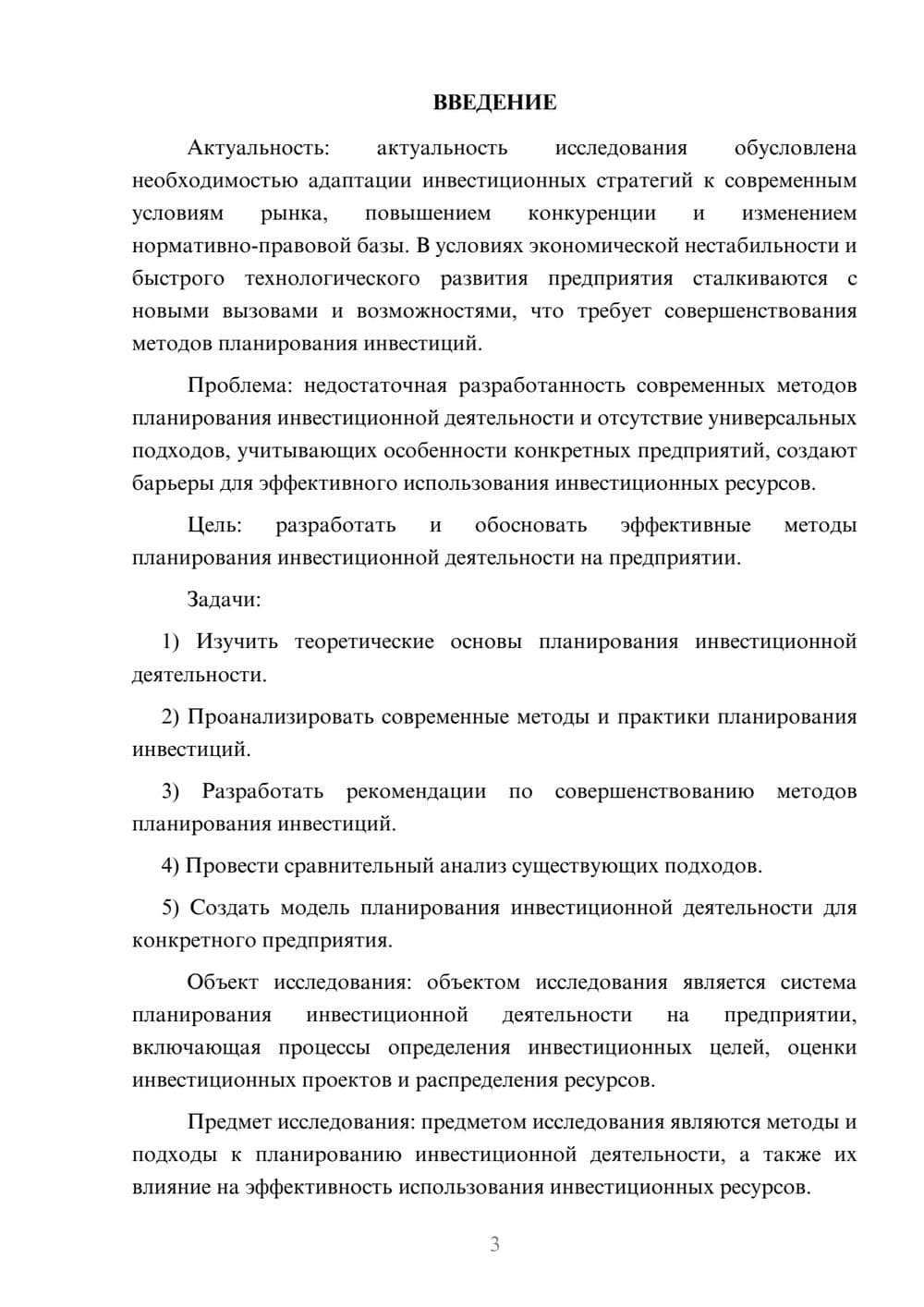 ВВЕДЕНИЕ

Актуальность: актуальность исследования обусловлена необходимостью адаптации инвестиционных стратегий к современным условиям рынка, повышением конкуренции и изменением нормативно-правовой базы. В условиях экономической нестабильности и быстрого технологического развития предприятия сталкиваются с новыми вызовами и возможностями, что требует совершенствования методов планирования инвестиций.

Проблема: недостаточная разработанность современных методов планирования инвестиционной деятельности и отсутствие универсальных подходов, учитывающих особенности конкретных предприятий, создают барьеры для эффективного использования инвестиционных ресурсов.

Цель: разработать и обосновать эффективные методы планирования инвестиционной деятельности на предприятии.

Задачи:

1) Изучить теоретические основы планирования инвестиционной деятельности.

2) Проанализировать современные методы и практики планирования инвестиций.

3) Разработать рекомендации по совершенствованию методов планирования инвестиций.

4) Провести сравнительный анализ существующих подходов.

5) Создать модель планирования инвестиционной деятельности для конкретного предприятия.

Объект исследования: объектом исследования является система планирования инвестиционной деятельности на предприятии, включающая процессы определения инвестиционных целей, оценки инвестиционных проектов и распределения ресурсов.

Предмет исследования: предметом исследования являются методы и подходы к планированию инвестиционной деятельности, а также их влияние на эффективность использования инвестиционных ресурсов.

3